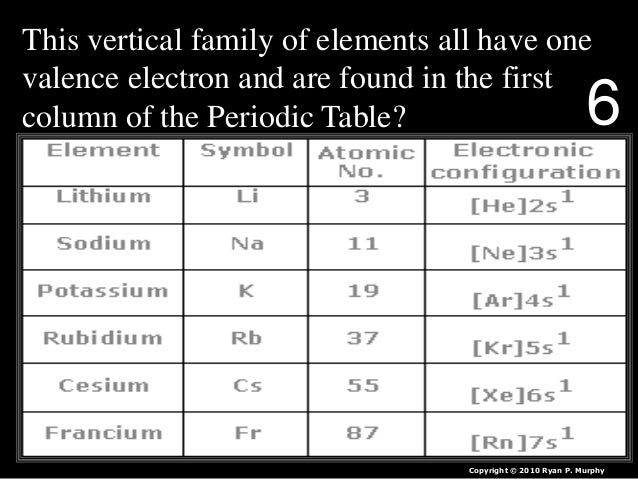 This vertical family of elements all have one valence electron and are found in the first column of the Periodic Table?

6

| Element | Symbol | Atomic No. | Electronic configuration |
|---|---|---|---|
| Lithium | Li | 3 | $[He]2s^1$ |
| Sodium | Na | 11 | $[Ne]3s^1$ |
| Potassium | K | 19 | $[Ar]4s^1$ |
| Rubidium | Rb | 37 | $[Kr]5s^1$ |
| Cesium | Cs | 55 | $[Xe]6s^1$ |
| Francium | Fr | 87 | $[Rn]7s^1$ |

Copyright © 2010 Ryan P. Murphy